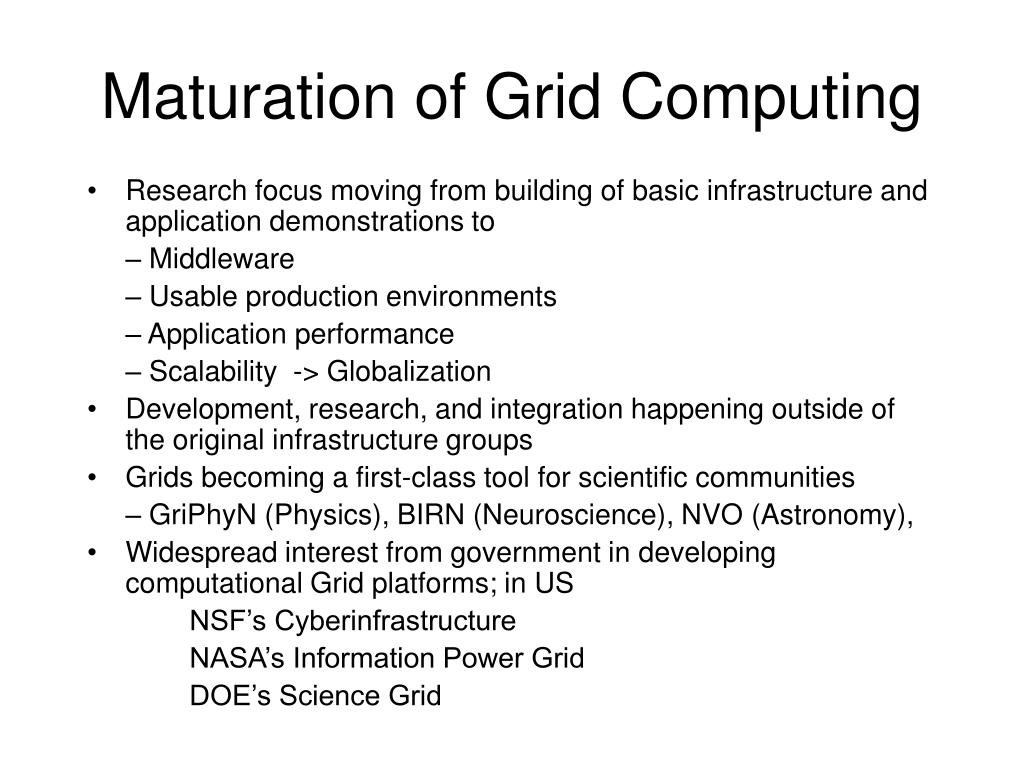 Maturation of Grid Computing

• Research focus moving from building of basic infrastructure and application demonstrations to
– Middleware
– Usable production environments
– Application performance
– Scalability -> Globalization
• Development, research, and integration happening outside of the original infrastructure groups
• Grids becoming a first-class tool for scientific communities
– GriPhyN (Physics), BIRN (Neuroscience), NVO (Astronomy),
• Widespread interest from government in developing computational Grid platforms; in US
NSF's Cyberinfrastructure
NASA's Information Power Grid
DOE's Science Grid